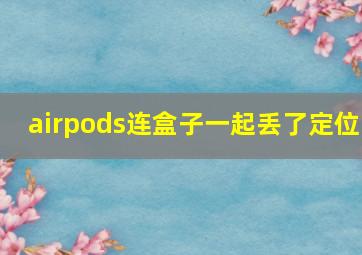 airpods连盒子一起丢了定位